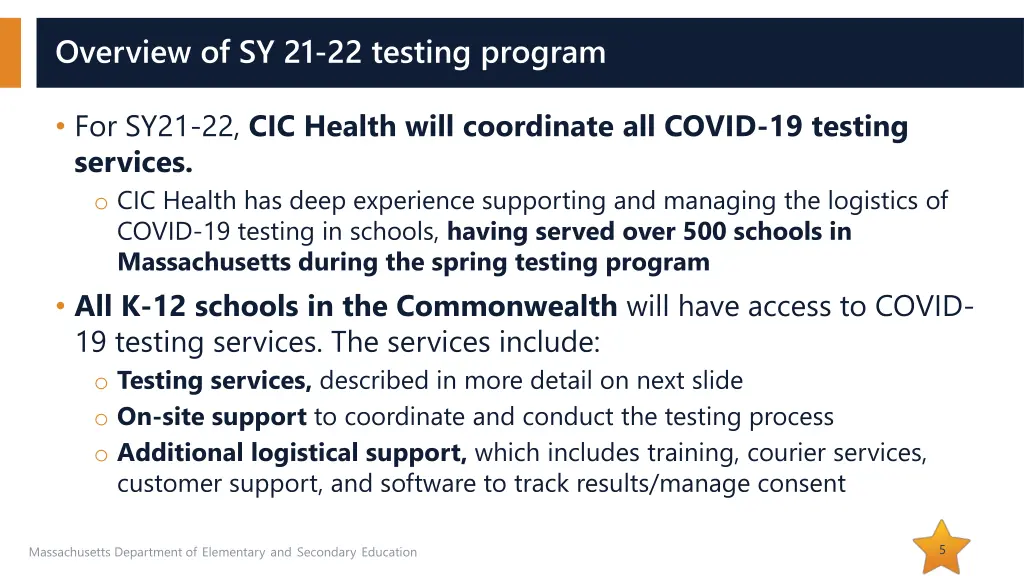 Overview of SY 21-22 testing program

• For SY21-22, CIC Health will coordinate all COVID-19 testing services.

o CIC Health has deep experience supporting and managing the logistics of COVID-19 testing in schools, having served over 500 schools in Massachusetts during the spring testing program

• All K-12 schools in the Commonwealth will have access to COVID-19 testing services. The services include:

o Testing services, described in more detail on next slide

o On-site support to coordinate and conduct the testing process

o Additional logistical support, which includes training, courier services, customer support, and software to track results/manage consent

Massachusetts Department of Elementary and Secondary Education

5